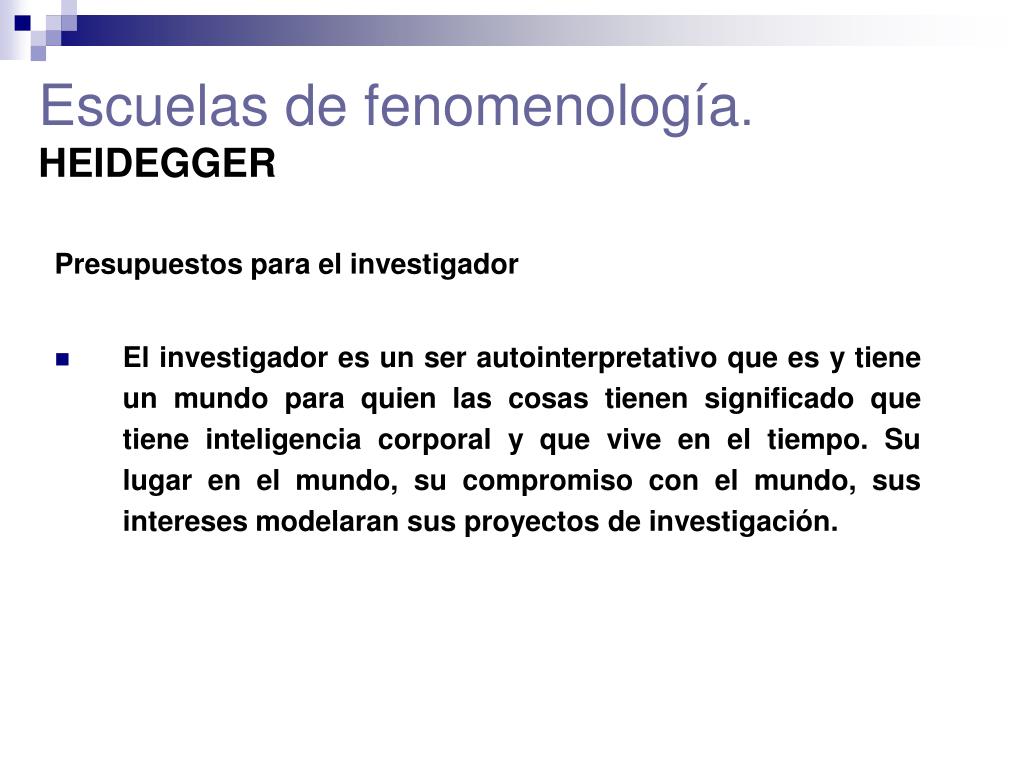 Escuelas de fenomenología.
HEIDEGGER

Presupuestos para el investigador

El investigador es un ser autointerpretativo que es y tiene un mundo para quien las cosas tienen significado que tiene inteligencia corporal y que vive en el tiempo. Su lugar en el mundo, su compromiso con el mundo, sus intereses modelaran sus proyectos de investigación.